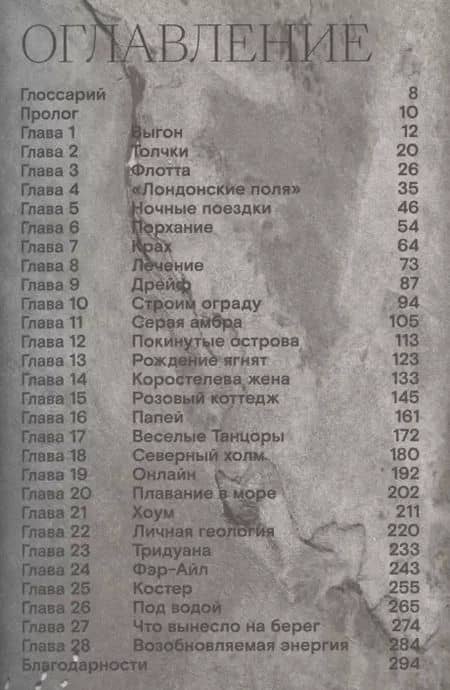 ОГЛАВЛЕНИЕ

Глоссарий 8
Пролог 10
Глава 1 Выгон 12
Глава 2 Толчки 20
Глава 3 Флотта 26
Глава 4 «Лондонские поля» 35
Глава 5 Ночные поездки 46
Глава 6 Порхание 54
Глава 7 Крах 64
Глава 8 Лечение 73
Глава 9 Дрейф 87
Глава 10 Строим ограду 94
Глава 11 Серая амбра 105
Глава 12 Покинутые острова 113
Глава 13 Рождение ягнят 123
Глава 14 Коростелева жена 133
Глава 15 Розовый коттедж 145
Глава 16 Папей 161
Глава 17 Веселые Танцоры 172
Глава 18 Северный холм 180
Глава 19 Онлайн 192
Глава 20 Плавание в море 202
Глава 21 Хоум 211
Глава 22 Личная геология 220
Глава 23 Тридуана 233
Глава 24 Фэр-Айл 243
Глава 25 Костер 255
Глава 26 Под водой 265
Глава 27 Что вынесло на берег 274
Глава 28 Возобновляемая энергия 284
Благодарности 294